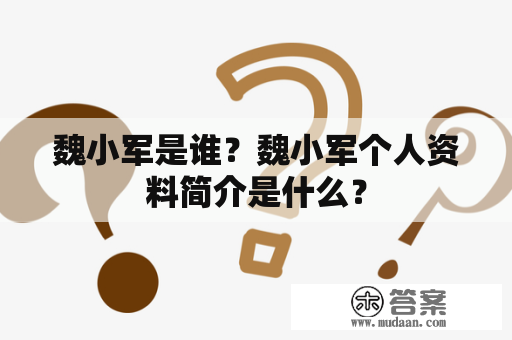 魏小军是谁？魏小军个人资料简介是什么？

木 答案
www.mudaan.com